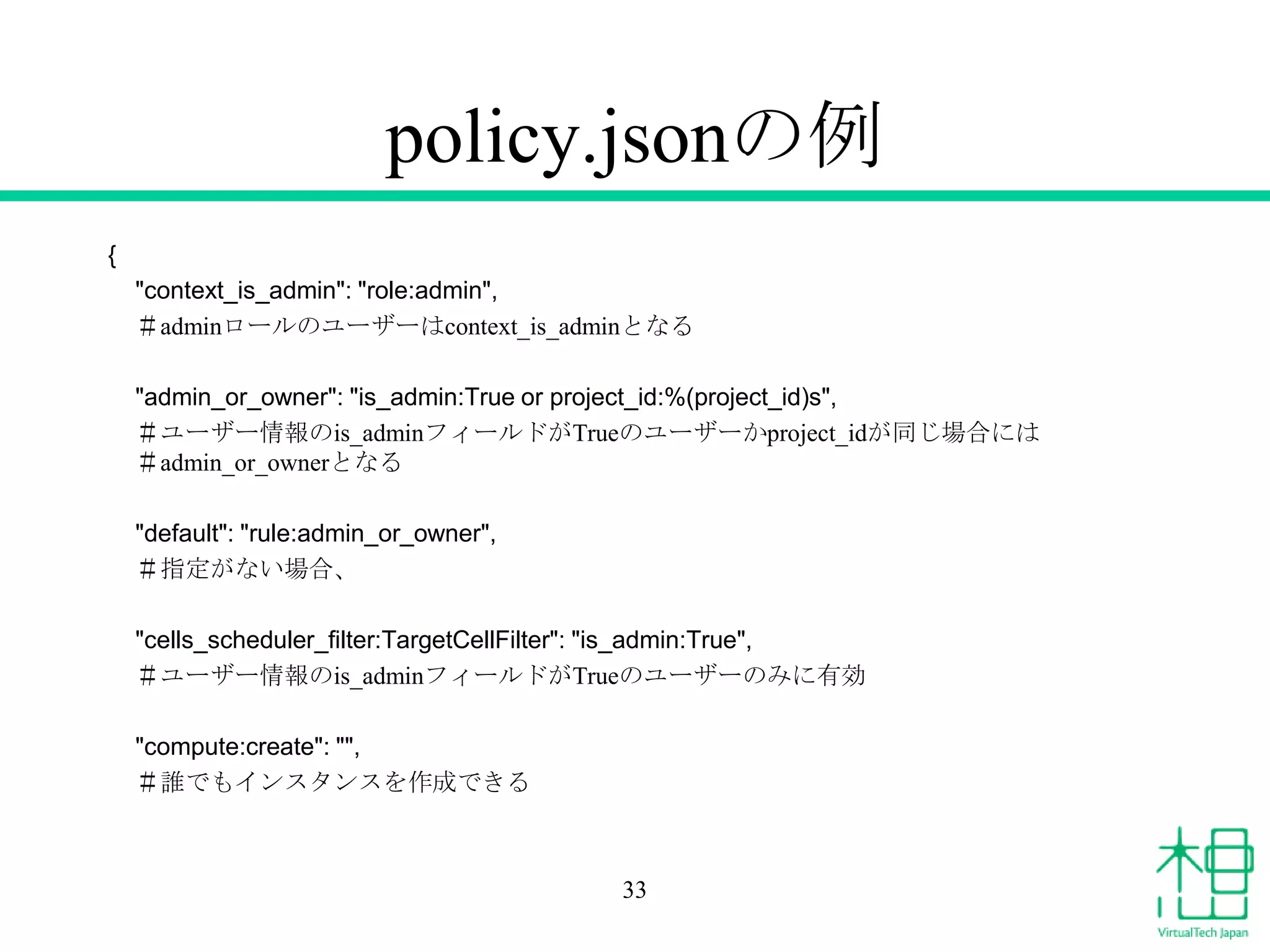 policy.jsonの例

{
"context_is_admin": "role:admin",
＃adminロールのユーザーはcontext_is_adminとなる

"admin_or_owner": "is_admin:True or project_id:%(project_id)s",
＃ユーザー情報のis_adminフィールドがTrueのユーザーかproject_idが同じ場合には
＃admin_or_ownerとなる

"default": "rule:admin_or_owner",
＃指定がない場合、

"cells_scheduler_filter:TargetCellFilter": "is_admin:True",
＃ユーザー情報のis_adminフィールドがTrueのユーザーのみに有効

"compute:create": "",
＃誰でもインスタンスを作成できる

33

VirtualTech Japan